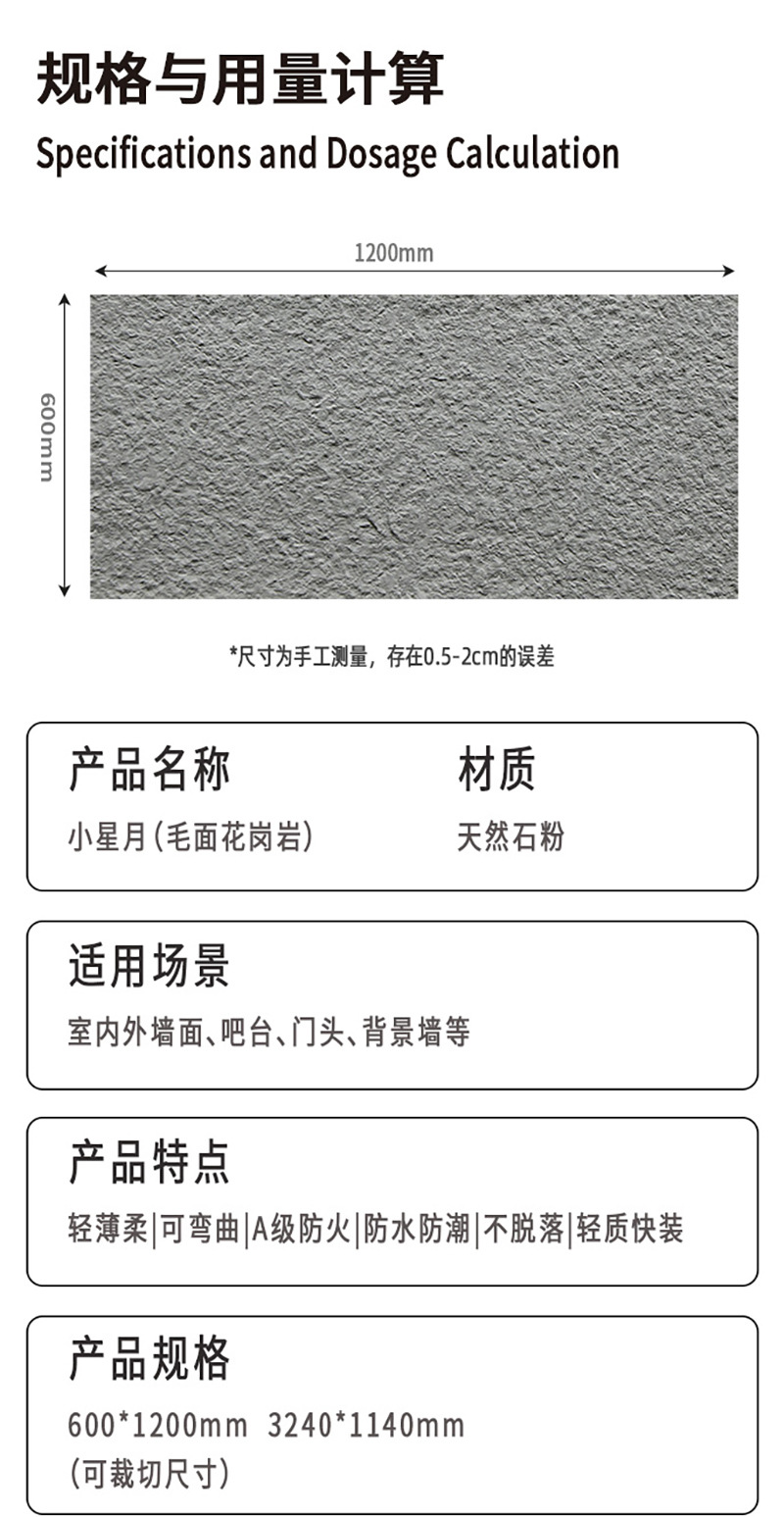 规格与用量计算

Specifications and Dosage Calculation

1200mm

600mm

*尺寸为手工测量，存在0.5-2cm的误差

产品名称
小星月(毛面花岗岩)

材质
天然石粉

适用场景
室内外墙面、吧台、门头、背景墙等

产品特点
轻薄柔|可弯曲|A级防火|防水防潮|不脱落|轻质快装

产品规格
600*1200mm 3240*1140mm
(可裁切尺寸)